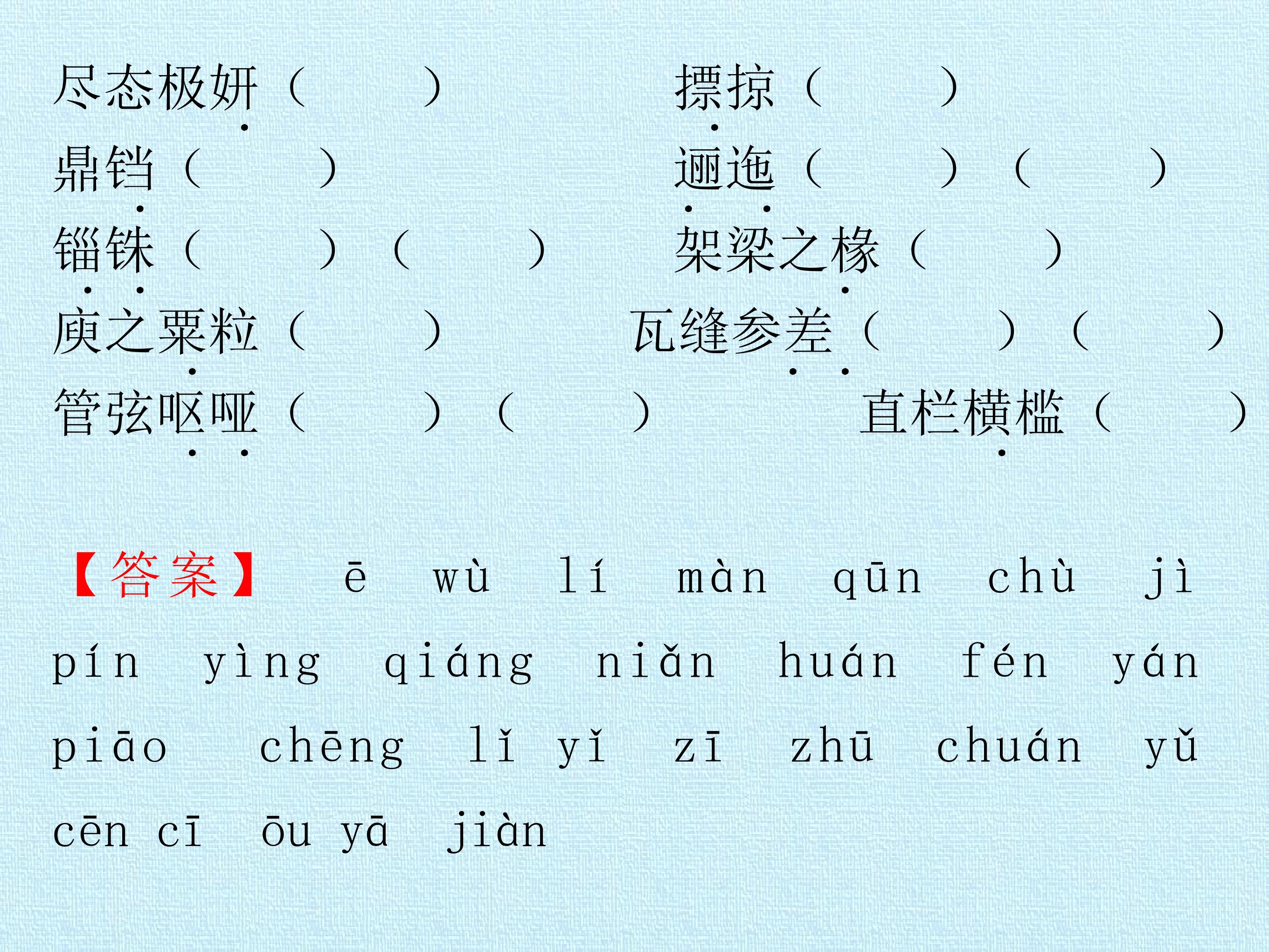 尽态极妍（    ）    摽掠（    ）

鼎铛（    ）    逦迤（    ）（    ）

锱铢（    ）（    ）    架梁之椽（    ）

庾之粟粒（    ）    瓦缝参差（    ）（    ）

管弦呕哑（    ）（    ）    直栏横槛（    ）

【答案】 ē wù lí màn qūn chù jì pín yìng qiáng niǎn huán fén yán piāo chēng lǐ yǐ zī zhū chuán yǔ cēn cī ōu yā jiàn